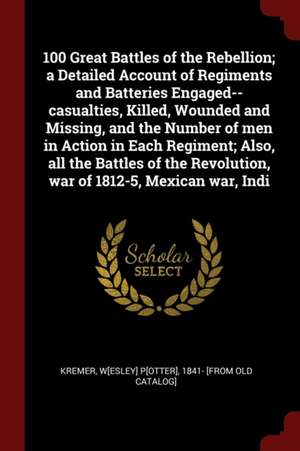 100 Great Battles of the Rebellion; a Detailed Account of Regiments and Batteries Engaged--casualties, Killed, Wounded and Missing, and the Number of men in Action in Each Regiment; Also, all the Battles of the Revolution, war of 1812-5, Mexican war, Indi

Scholar
SELECT

KREMER, W[ESLEY] P[OTTER], 1841- [FROM OLD CATALOG]